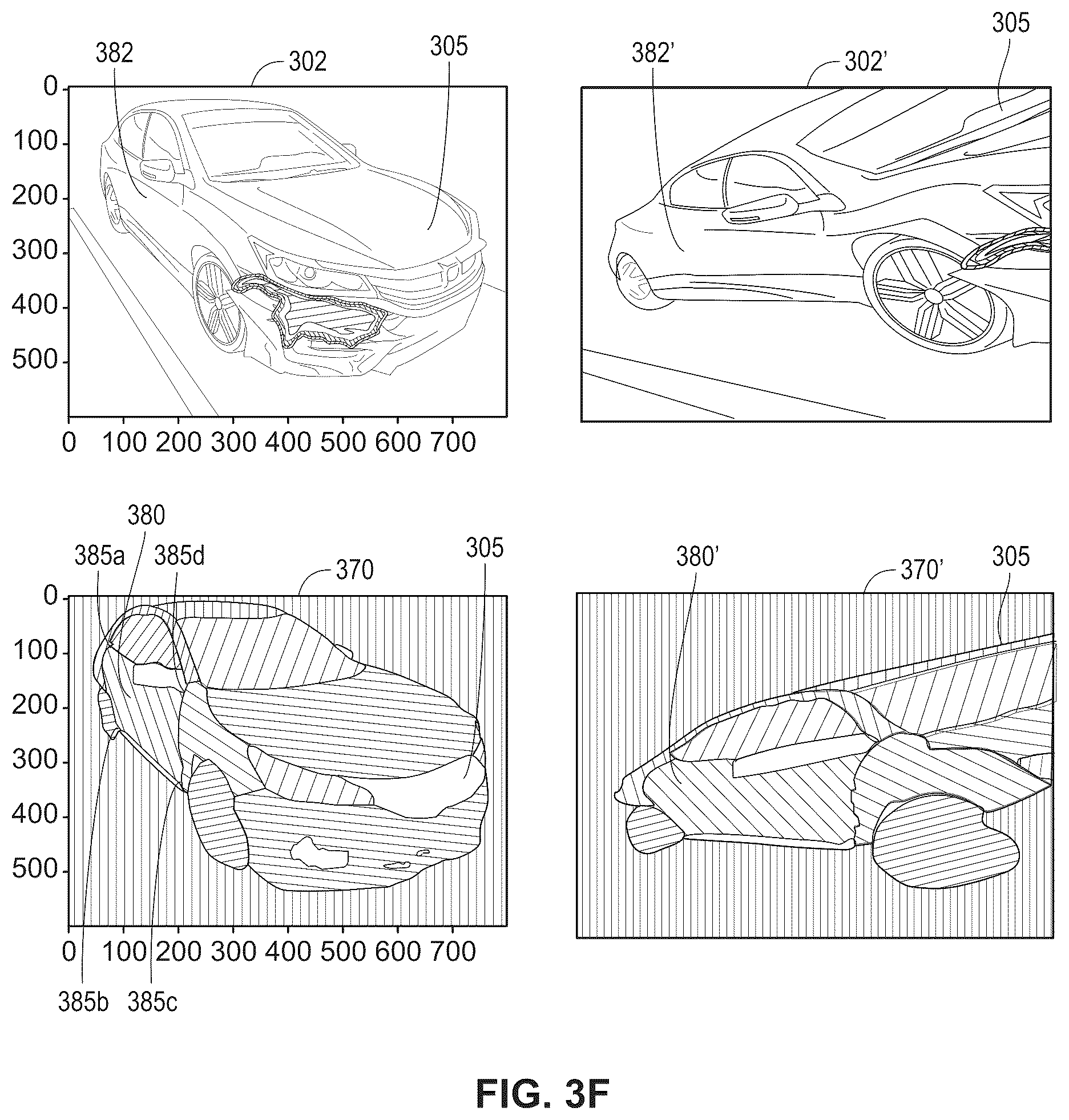 382
302
305
0
100
200
300
400
500
0 100 200 300 400 500 600 700

382'
302'
305

380
385a
385d
370
305
0
100
200
300
400
500
0 100 200 300 400 500 600 700
385b
385c

380'
370'
305

FIG. 3F